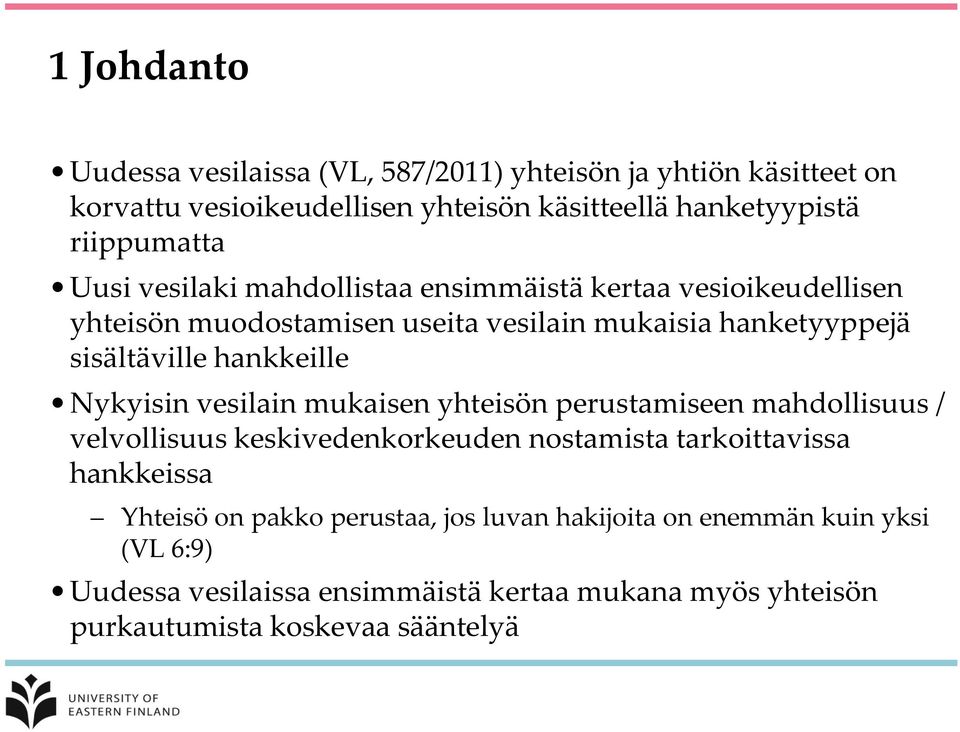 1 Johdanto

• Uudessa vesilaissa (VL, 587/2011) yhteisön ja yhtiön käsitteet on korvattu vesioikeudellisen yhteisön käsitteellä hanketyypistä riippumatta

• Uusi vesilaki mahdollistaa ensimmäistä kertaa vesioikeudellisen yhteisön muodostamisen useita vesilain mukaisia hanketyyppejä sisältäville hankkeille

• Nykyisin vesilain mukaisen yhteisön perustamiseen mahdollisuus / velvollisuus keskivedenkorkeuden nostamista tarkoittavissa hankkeissa

– Yhteisö on pakko perustaa, jos luvan hakijoita on enemmän kuin yksi (VL 6:9)

• Uudessa vesilaissa ensimmäistä kertaa mukana myös yhteisön purkautumista koskevaa sääntelyä

UNIVERSITY OF
EASTERN FINLAND